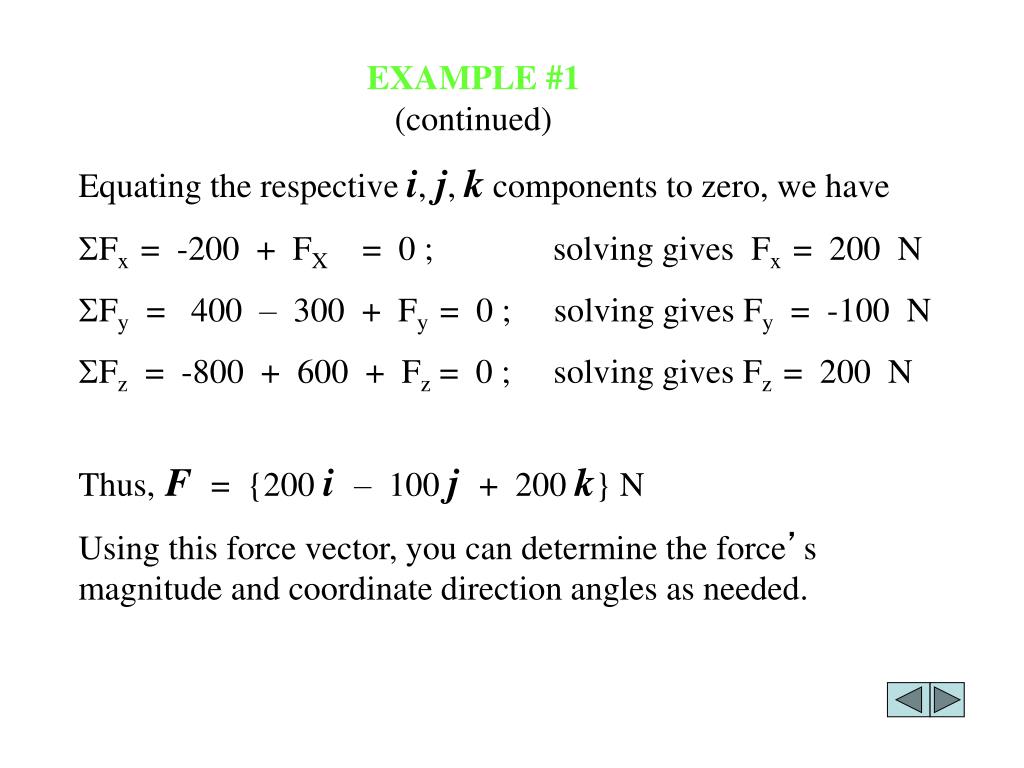 EXAMPLE #1
(continued)

Equating the respective $\boldsymbol{i}$, $\boldsymbol{j}$, $\boldsymbol{k}$ components to zero, we have

$\Sigma F_x = -200 + F_X = 0$ ; solving gives $F_x = 200$ N

$\Sigma F_y = 400 - 300 + F_y = 0$ ; solving gives $F_y = -100$ N

$\Sigma F_z = -800 + 600 + F_z = 0$ ; solving gives $F_z = 200$ N

Thus, $\boldsymbol{F} = \{200\,\boldsymbol{i} - 100\,\boldsymbol{j} + 200\,\boldsymbol{k}\}$ N

Using this force vector, you can determine the force's magnitude and coordinate direction angles as needed.